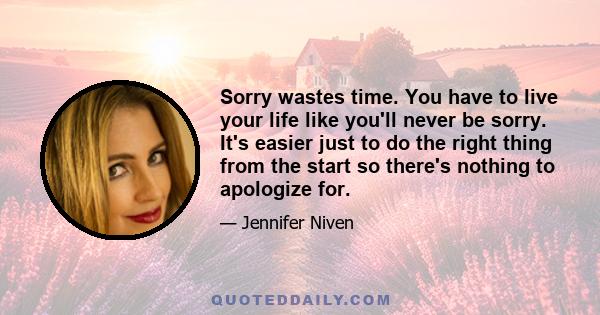 Sorry wastes time. You have to live your life like you'll never be sorry. It's easier just to do the right thing from the start so there's nothing to apologize for.

— Jennifer Niven

QUOTEDDAILY.COM